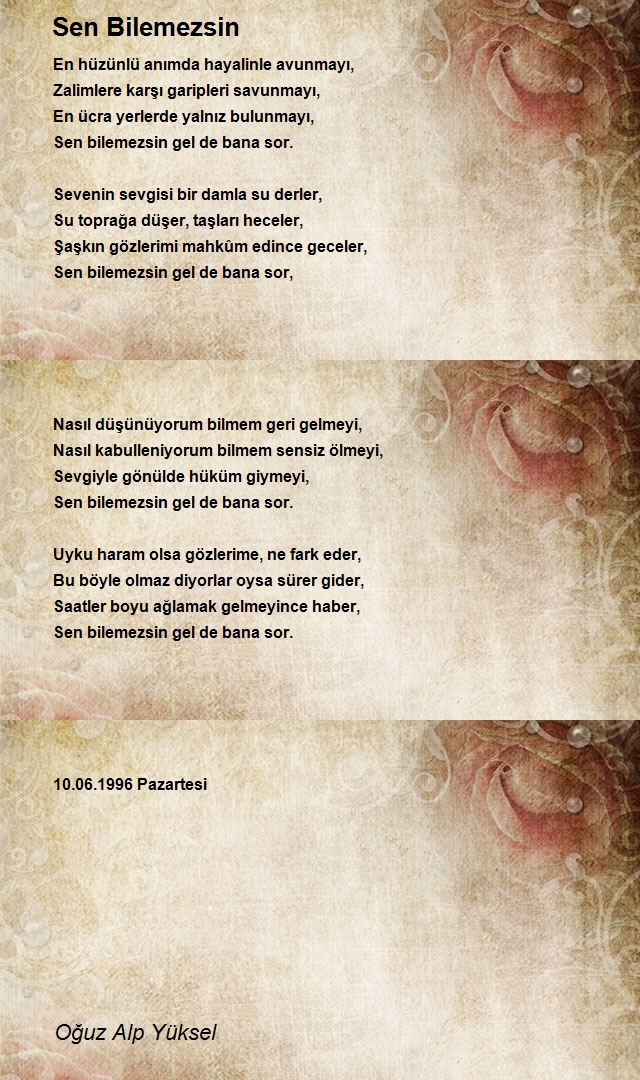 Sen Bilemezsin

En hüzünlü anımda hayalinle avunmayı,
Zalimlere karşı garipleri savunmayı,
En ücra yerlerde yalnız bulunmayı,
Sen bilemezsin gel de bana sor.

Sevenin sevgisi bir damla su derler,
Su toprağa düşer, taşları heceler,
Şaşkın gözlerimi mahkûm edince geceler,
Sen bilemezsin gel de bana sor,

Nasıl düşünüyorum bilmem geri gelmeyi,
Nasıl kabulleniyorum bilmem sensiz ölmeyi,
Sevgiyle gönülde hüküm giymeyi,
Sen bilemezsin gel de bana sor.

Uyku haram olsa gözlerime, ne fark eder,
Bu böyle olmaz diyorlar oysa sürer gider,
Saatler boyu ağlamak gelmeyince haber,
Sen bilemezsin gel de bana sor.

10.06.1996 Pazartesi

Oğuz Alp Yüksel